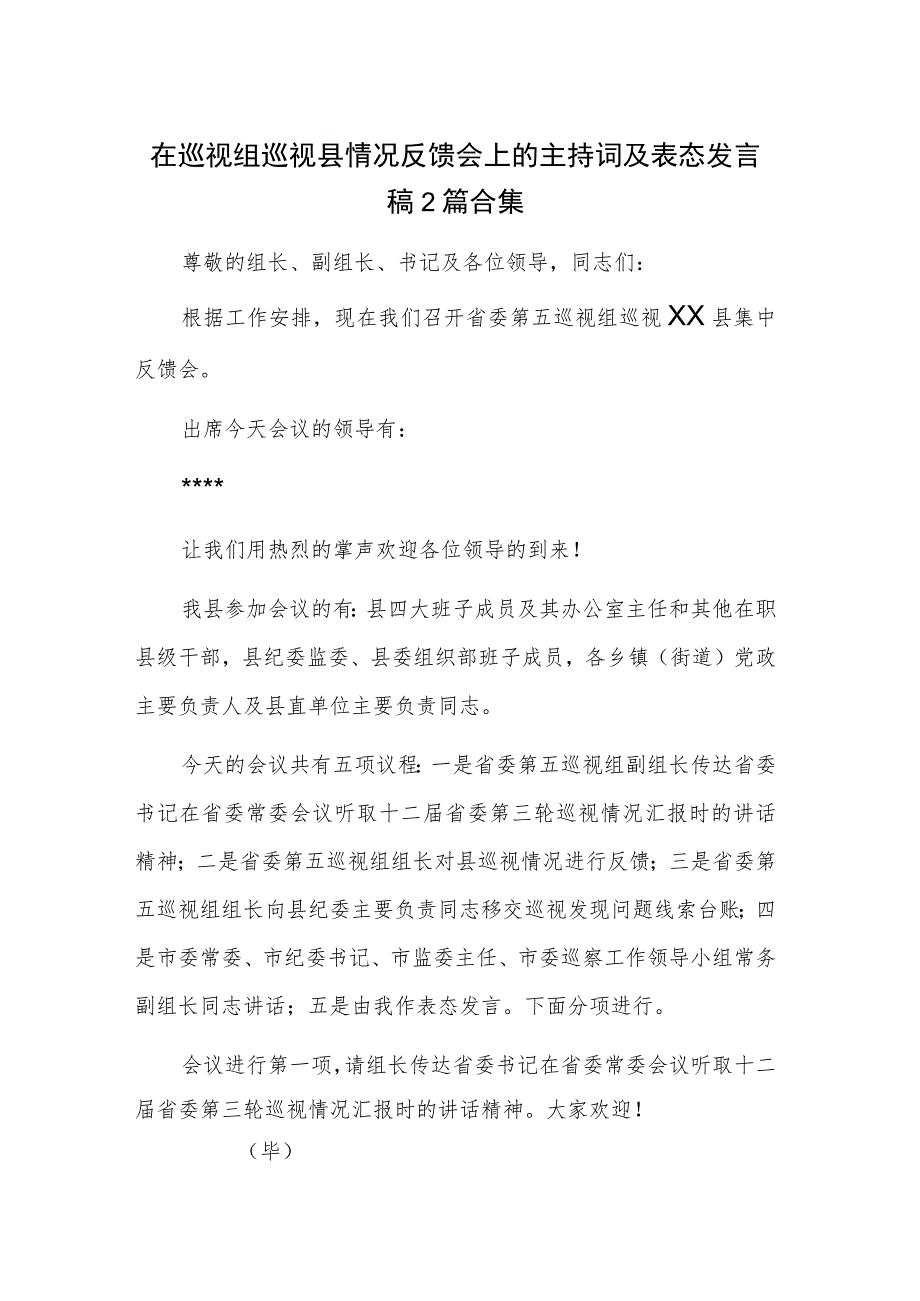 在巡视组巡视县情况反馈会上的主持词及表态发言稿2篇合集

尊敬的组长、副组长、书记及各位领导，同志们：

根据工作安排，现在我们召开省委第五巡视组巡视XX县集中反馈会。

出席今天会议的领导有：

****

让我们用热烈的掌声欢迎各位领导的到来！

我县参加会议的有：县四大班子成员及其办公室主任和其他在职县级干部，县纪委监委、县委组织部班子成员，各乡镇（街道）党政主要负责人及县直单位主要负责同志。

今天的会议共有五项议程：一是省委第五巡视组副组长传达省委书记在省委常委会议听取十二届省委第三轮巡视情况汇报时的讲话精神；二是省委第五巡视组组长对县巡视情况进行反馈；三是省委第五巡视组组长向县纪委主要负责同志移交巡视发现问题线索台账；四是市委常委、市纪委书记、市监委主任、市委巡察工作领导小组常务副组长同志讲话；五是由我作表态发言。下面分项进行。

会议进行第一项，请组长传达省委书记在省委常委会议听取十二届省委第三轮巡视情况汇报时的讲话精神。大家欢迎！

（毕）